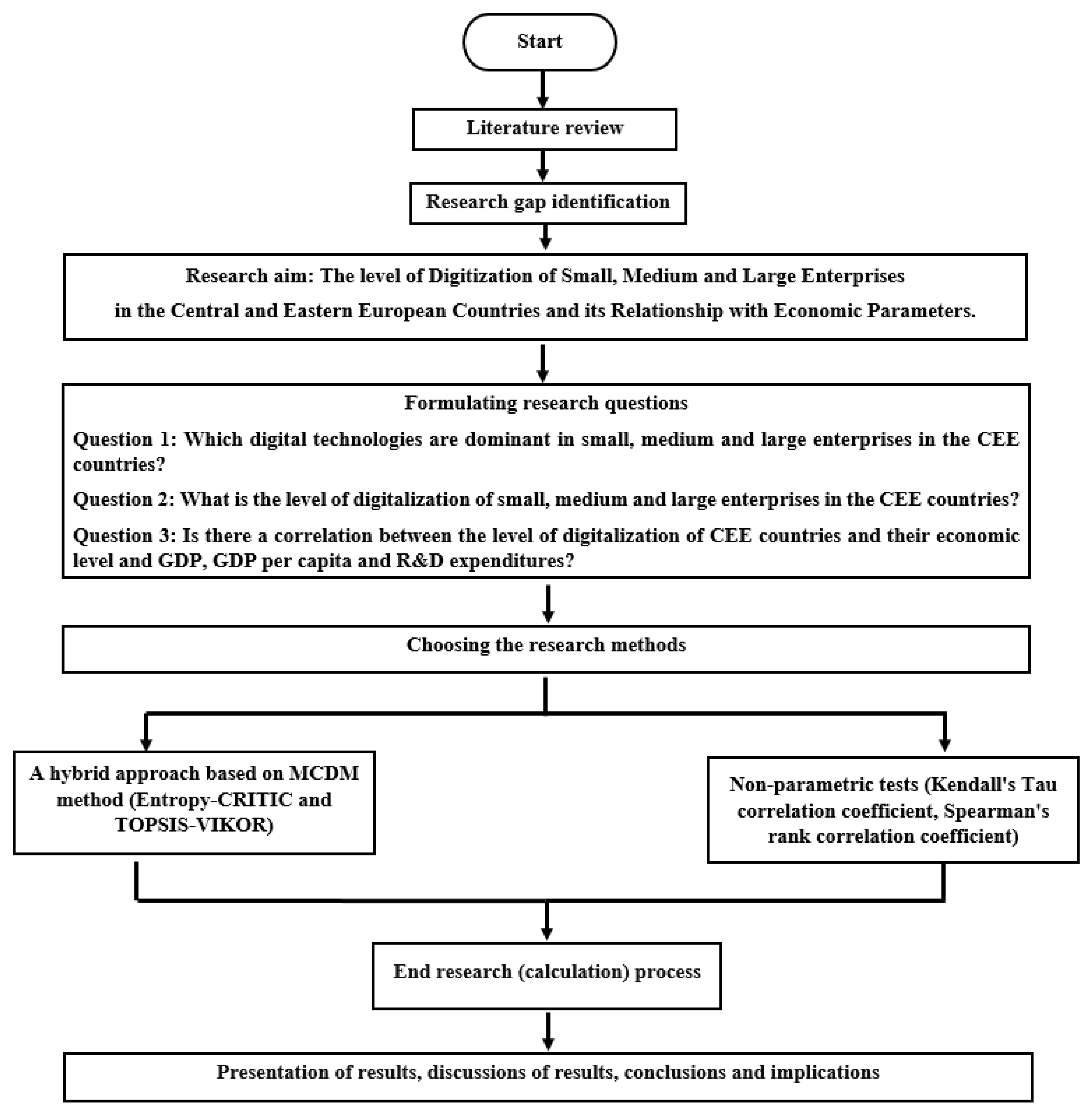 Start

Literature review

Research gap identification

Research aim: The level of Digitization of Small, Medium and Large Enterprises in the Central and Eastern European Countries and its Relationship with Economic Parameters.

Formulating research questions

Question 1: Which digital technologies are dominant in small, medium and large enterprises in the CEE countries?

Question 2: What is the level of digitalization of small, medium and large enterprises in the CEE countries?

Question 3: Is there a correlation between the level of digitalization of CEE countries and their economic level and GDP, GDP per capita and R&D expenditures?

Choosing the research methods

A hybrid approach based on MCDM method (Entropy-CRITIC and TOPSIS-VIKOR)

Non-parametric tests (Kendall's Tau correlation coefficient, Spearman's rank correlation coefficient)

End research (calculation) process

Presentation of results, discussions of results, conclusions and implications